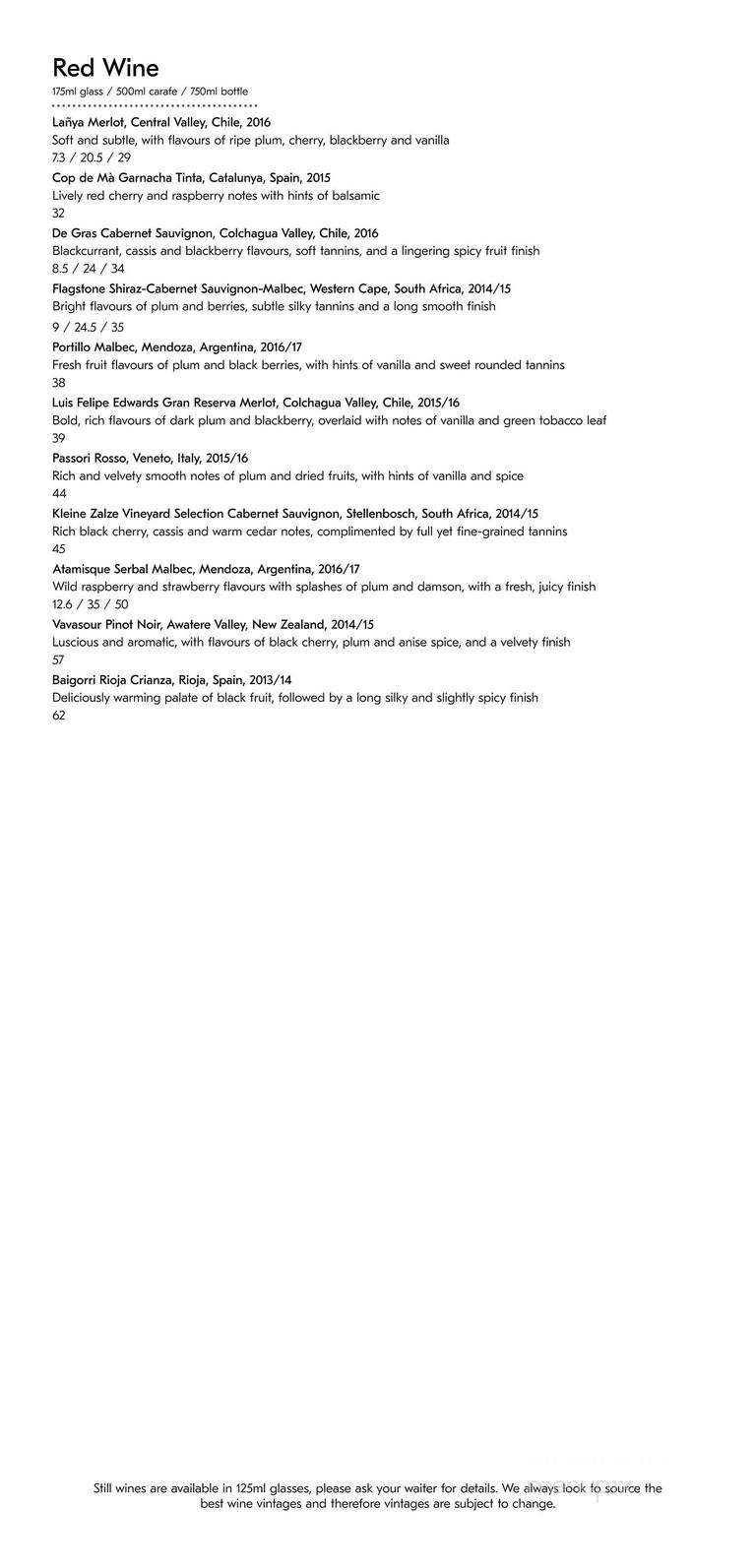 Red Wine
175ml glass / 500ml carafe / 750ml bottle

Lañya Merlot, Central Valley, Chile, 2016
Soft and subtle, with flavours of ripe plum, cherry, blackberry and vanilla
7.3 / 20.5 / 29

Cop de Mà Garnacha Tinta, Catalunya, Spain, 2015
Lively red cherry and raspberry notes with hints of balsamic
32

De Gras Cabernet Sauvignon, Colchagua Valley, Chile, 2016
Blackcurrant, cassis and blackberry flavours, soft tannins, and a lingering spicy fruit finish
8.5 / 24 / 34

Flagstone Shiraz-Cabernet Sauvignon-Malbec, Western Cape, South Africa, 2014/15
Bright flavours of plum and berries, subtle silky tannins and a long smooth finish
9 / 24.5 / 35

Portillo Malbec, Mendoza, Argentina, 2016/17
Fresh fruit flavours of plum and black berries, with hints of vanilla and sweet rounded tannins
38

Luis Felipe Edwards Gran Reserva Merlot, Colchagua Valley, Chile, 2015/16
Bold, rich flavours of dark plum and blackberry, overlaid with notes of vanilla and green tobacco leaf
39

Passori Rosso, Veneto, Italy, 2015/16
Rich and velvety smooth notes of plum and dried fruits, with hints of vanilla and spice
44

Kleine Zalze Vineyard Selection Cabernet Sauvignon, Stellenbosch, South Africa, 2014/15
Rich black cherry, cassis and warm cedar notes, complimented by full yet fine-grained tannins
45

Atamisque Serbal Malbec, Mendoza, Argentina, 2016/17
Wild raspberry and strawberry flavours with splashes of plum and damson, with a fresh, juicy finish
12.6 / 35 / 50

Vavasour Pinot Noir, Awatere Valley, New Zealand, 2014/15
Luscious and aromatic, with flavours of black cherry, plum and anise spice, and a velvety finish
57

Baigorri Rioja Crianza, Rioja, Spain, 2013/14
Deliciously warming palate of black fruit, followed by a long silky and slightly spicy finish
62

Still wines are available in 125ml glasses, please ask your waiter for details. We always look to source the best wine vintages and therefore vintages are subject to change.